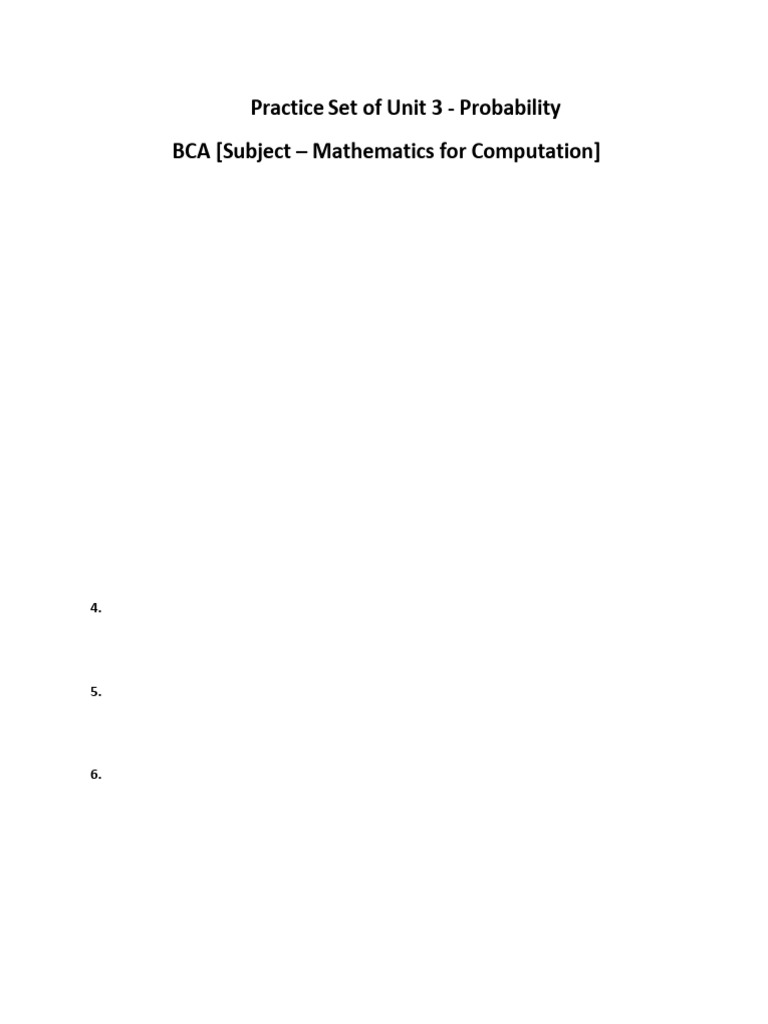 Practice Set of Unit 3 - Probability

BCA [Subject – Mathematics for Computation]

4.

5.

6.